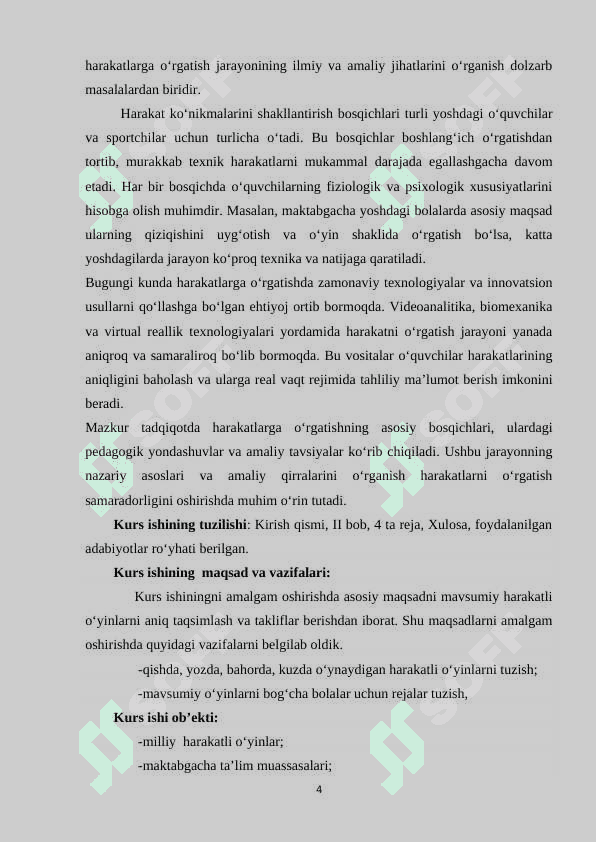 harakatlarga o‘rgatish jarayonining ilmiy va amaliy jihatlarini o‘rganish dolzarb masalalardan biridir.

Harakat ko‘nikmalarini shakllantirish bosqichlari turli yoshdagi o‘quvchilar va sportchilar uchun turlicha o‘tadi. Bu bosqichlar boshlang‘ich o‘rgatishdan tortib, murakkab texnik harakatlarni mukammal darajada egallashgacha davom etadi. Har bir bosqichda o‘quvchilarning fiziologik va psixologik xususiyatlarini hisobga olish muhimdir. Masalan, maktabgacha yoshdagi bolalarda asosiy maqsad ularning qiziqishini uyg‘otish va o‘yin shaklida o‘rgatish bo‘lsa, katta yoshdagilarda jarayon ko‘proq texnika va natijaga qaratiladi.

Bugungi kunda harakatlarga o‘rgatishda zamonaviy texnologiyalar va innovatsion usullarni qo‘llashga bo‘lgan ehtiyoj ortib bormoqda. Videoanalitika, biomexanika va virtual reallik texnologiyalari yordamida harakatni o‘rgatish jarayoni yanada aniqroq va samaraliroq bo‘lib bormoqda. Bu vositalar o‘quvchilar harakatlarining aniqligini baholash va ularga real vaqt rejimida tahliliy ma’lumot berish imkonini beradi.

Mazkur tadqiqotda harakatlarga o‘rgatishning asosiy bosqichlari, ulardagi pedagogik yondashuvlar va amaliy tavsiyalar ko‘rib chiqiladi. Ushbu jarayonning nazariy asoslari va amaliy qirralarini o‘rganish harakatlarni o‘rgatish samaradorligini oshirishda muhim o‘rin tutadi.

Kurs ishining tuzilishi: Kirish qismi, II bob, 4 ta reja, Xulosa, foydalanilgan adabiyotlar ro‘yhati berilgan.

Kurs ishining maqsad va vazifalari:

Kurs ishiningni amalgam oshirishda asosiy maqsadni mavsumiy harakatli o‘yinlarni aniq taqsimlash va takliflar berishdan iborat. Shu maqsadlarni amalgam oshirishda quyidagi vazifalarni belgilab oldik.

-qishda, yozda, bahorda, kuzda o‘ynaydigan harakatli o‘yinlarni tuzish;

-mavsumiy o‘yinlarni bog‘cha bolalar uchun rejalar tuzish,

Kurs ishi ob’ekti:

-milliy harakatli o‘yinlar;

-maktabgacha ta’lim muassasalari;

4